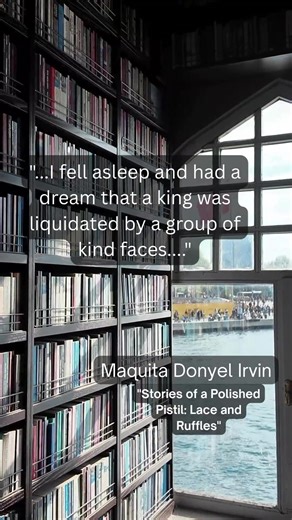 "...I fell asleep and had a dream that a king was liquidated by a group of kind faces...."

Maquita Donyel Irvin

"Stories of a Polished Pistil: Lace and Ruffles"